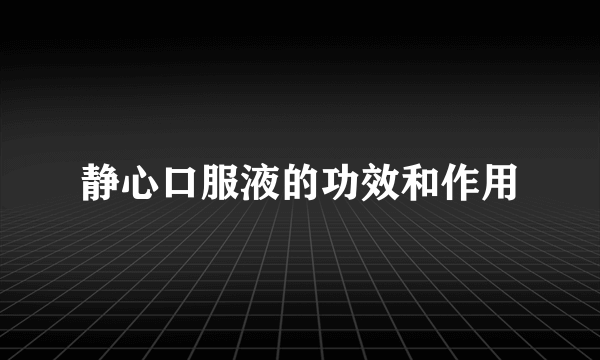 静心口服液的功效和作用